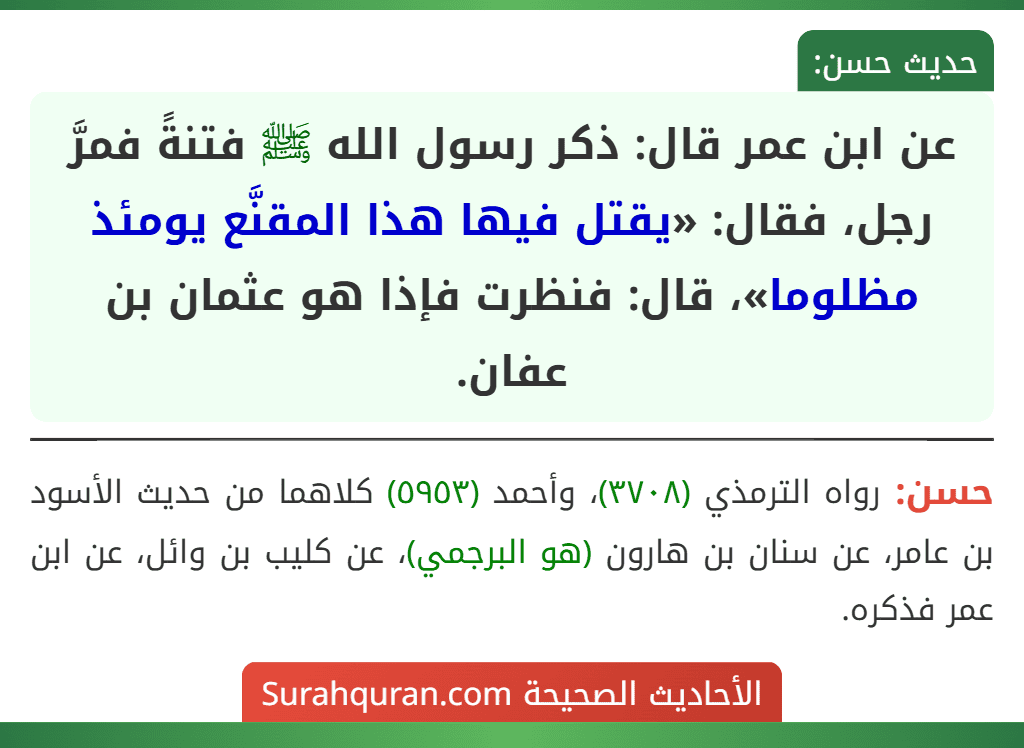 حديث حسن:

عن ابن عمر قال: ذكر رسول الله ﷺ فتنةً فمرَّ رجل، فقال: «يقتل فيها هذا المقنَّع يومئذ مظلوما»، قال: فنظرت فإذا هو عثمان بن عفان.

حسن: رواه الترمذي (٣٧٠٨)، وأحمد (٥٩٥٣) كلاهما من حديث الأسود بن عامر، عن سنان بن هارون (هو البرجمي)، عن كليب بن وائل، عن ابن عمر فذكره.

الأحاديث الصحيحة Surahquran.com